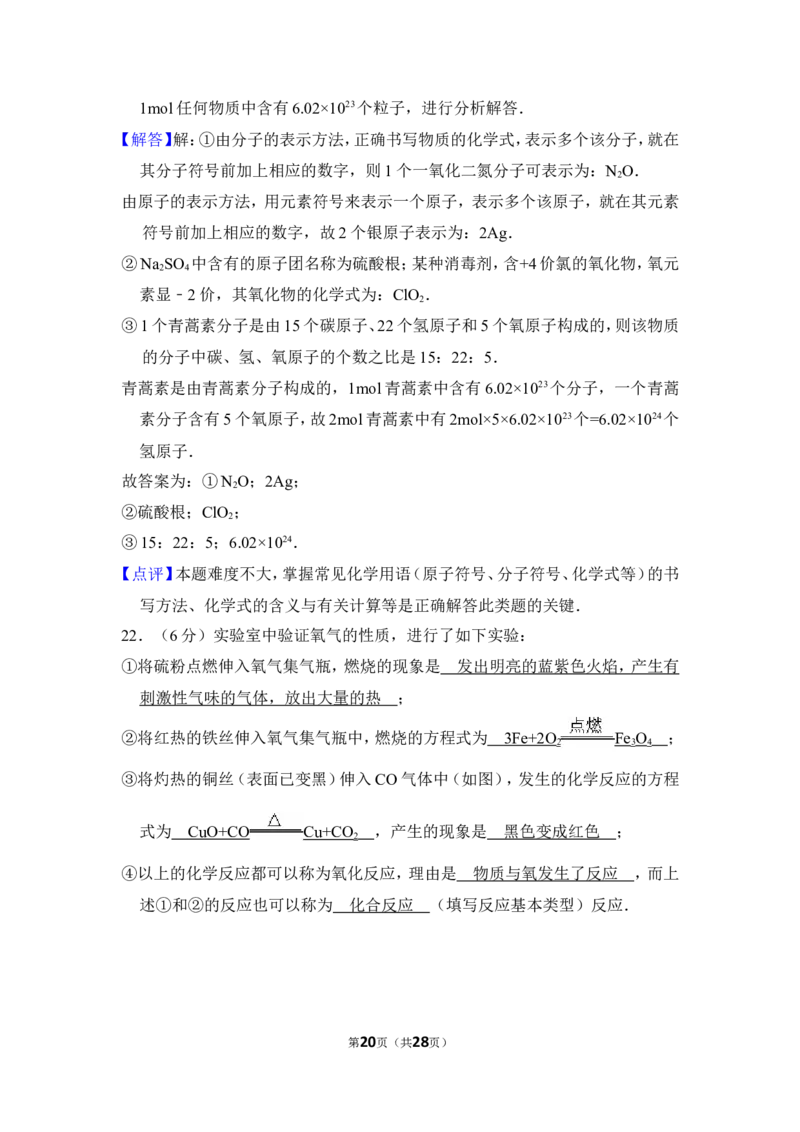 1mol 任何物质中含有 $6.02\times10^{23}$ 个粒子，进行分析解答．

【解答】解：①由分子的表示方法，正确书写物质的化学式，表示多个该分子，就在其分子符号前加上相应的数字，则 1 个一氧化二氮分子可表示为：$N_2O$．

由原子的表示方法，用元素符号来表示一个原子，表示多个该原子，就在其元素符号前加上相应的数字，故 2 个银原子表示为：2Ag．

② $Na_2SO_4$ 中含有的原子团名称为硫酸根；某种消毒剂，含+4 价氯的氧化物，氧元素显﹣2 价，其氧化物的化学式为：$ClO_2$．

③ 1 个青蒿素分子是由 15 个碳原子、22 个氢原子和 5 个氧原子构成的，则该物质的分子中碳、氢、氧原子的个数之比是 15：22：5．

青蒿素是由青蒿素分子构成的，1mol 青蒿素中含有 $6.02\times10^{23}$ 个分子，一个青蒿素分子含有 5 个氧原子，故 2mol 青蒿素中有 $2mol\times5\times6.02\times10^{23}$ 个$=6.02\times10^{24}$ 个氢原子．

故答案为：① $N_2O$；2Ag；

②硫酸根；$ClO_2$；

③ 15：22：5；$6.02\times10^{24}$．

【点评】本题难度不大，掌握常见化学用语（原子符号、分子符号、化学式等）的书写方法、化学式的含义与有关计算等是正确解答此类题的关键．

22．（6 分）实验室中验证氧气的性质，进行了如下实验：

①将硫粉点燃伸入氧气集气瓶，燃烧的现象是　发出明亮的蓝紫色火焰，产生有刺激性气味的气体，放出大量的热　；

②将红热的铁丝伸入氧气集气瓶中，燃烧的方程式为　$3Fe+2O_2\xlongequal{点燃}Fe_3O_4$　；

③将灼热的铜丝（表面已变黑）伸入 CO 气体中（如图），发生的化学反应的方程式为　$CuO+CO\xlongequal{\triangle}Cu+CO_2$　，产生的现象是　黑色变成红色　；

④以上的化学反应都可以称为氧化反应，理由是　物质与氧发生了反应　，而上述①和②的反应也可以称为　化合反应　（填写反应基本类型）反应．

第20页（共28页）